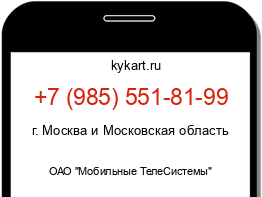 kykart.ru

+7 (985) 551-81-99

г. Москва и Московская область

ОАО "Мобильные ТелеСистемы"